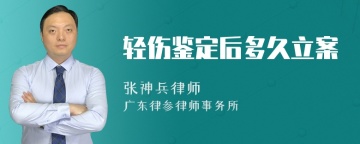 轻伤鉴定后多久立案

张神兵律师

广东律参律师事务所